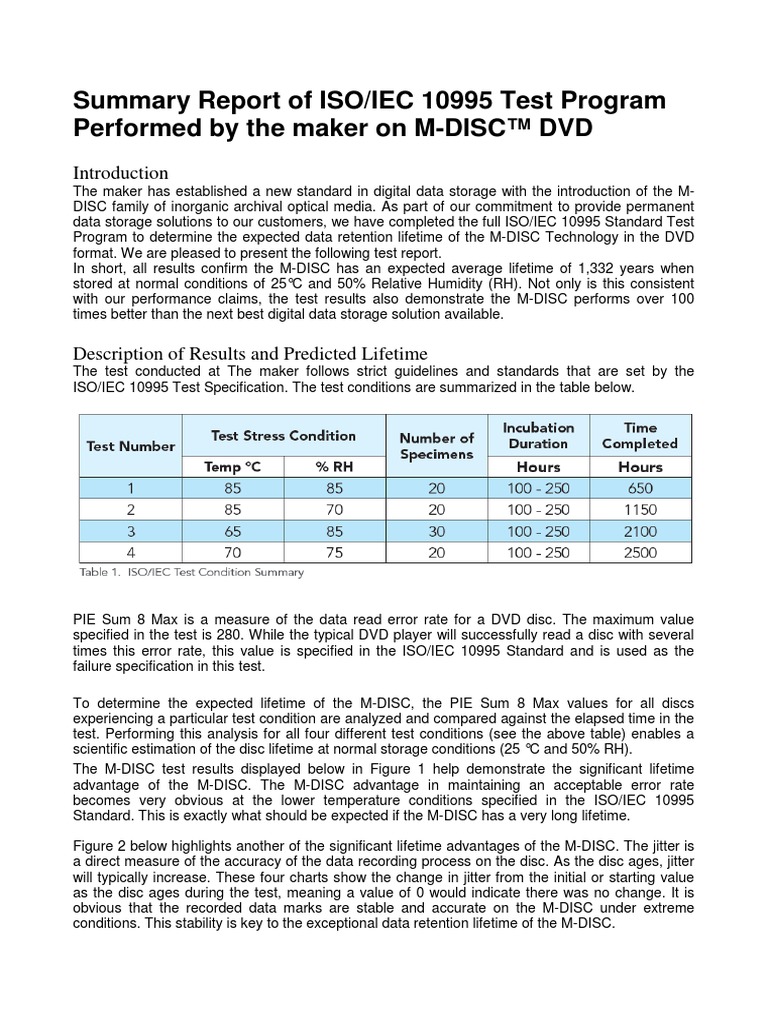 Summary Report of ISO/IEC 10995 Test Program Performed by the maker on M-DISC™ DVD

Introduction
The maker has established a new standard in digital data storage with the introduction of the M-DISC family of inorganic archival optical media. As part of our commitment to provide permanent data storage solutions to our customers, we have completed the full ISO/IEC 10995 Standard Test Program to determine the expected data retention lifetime of the M-DISC Technology in the DVD format. We are pleased to present the following test report.
In short, all results confirm the M-DISC has an expected average lifetime of 1,332 years when stored at normal conditions of 25℃ and 50% Relative Humidity (RH). Not only is this consistent with our performance claims, the test results also demonstrate the M-DISC performs over 100 times better than the next best digital data storage solution available.

Description of Results and Predicted Lifetime
The test conducted at The maker follows strict guidelines and standards that are set by the ISO/IEC 10995 Test Specification. The test conditions are summarized in the table below.

| Test Number | Test Stress Condition | | Number of Specimens | Incubation Duration | Time Completed |
|---|---|---|---|---|---|
| | Temp °C | % RH | | Hours | Hours |
| 1 | 85 | 85 | 20 | 100 - 250 | 650 |
| 2 | 85 | 70 | 20 | 100 - 250 | 1150 |
| 3 | 65 | 85 | 30 | 100 - 250 | 2100 |
| 4 | 70 | 75 | 20 | 100 - 250 | 2500 |

Table 1. ISO/IEC Test Condition Summary

PIE Sum 8 Max is a measure of the data read error rate for a DVD disc. The maximum value specified in the test is 280. While the typical DVD player will successfully read a disc with several times this error rate, this value is specified in the ISO/IEC 10995 Standard and is used as the failure specification in this test.

To determine the expected lifetime of the M-DISC, the PIE Sum 8 Max values for all discs experiencing a particular test condition are analyzed and compared against the elapsed time in the test. Performing this analysis for all four different test conditions (see the above table) enables a scientific estimation of the disc lifetime at normal storage conditions (25 ℃ and 50% RH).
The M-DISC test results displayed below in Figure 1 help demonstrate the significant lifetime advantage of the M-DISC. The M-DISC advantage in maintaining an acceptable error rate becomes very obvious at the lower temperature conditions specified in the ISO/IEC 10995 Standard. This is exactly what should be expected if the M-DISC has a very long lifetime.

Figure 2 below highlights another of the significant lifetime advantages of the M-DISC. The jitter is a direct measure of the accuracy of the data recording process on the disc. As the disc ages, jitter will typically increase. These four charts show the change in jitter from the initial or starting value as the disc ages during the test, meaning a value of 0 would indicate there was no change. It is obvious that the recorded data marks are stable and accurate on the M-DISC under extreme conditions. This stability is key to the exceptional data retention lifetime of the M-DISC.